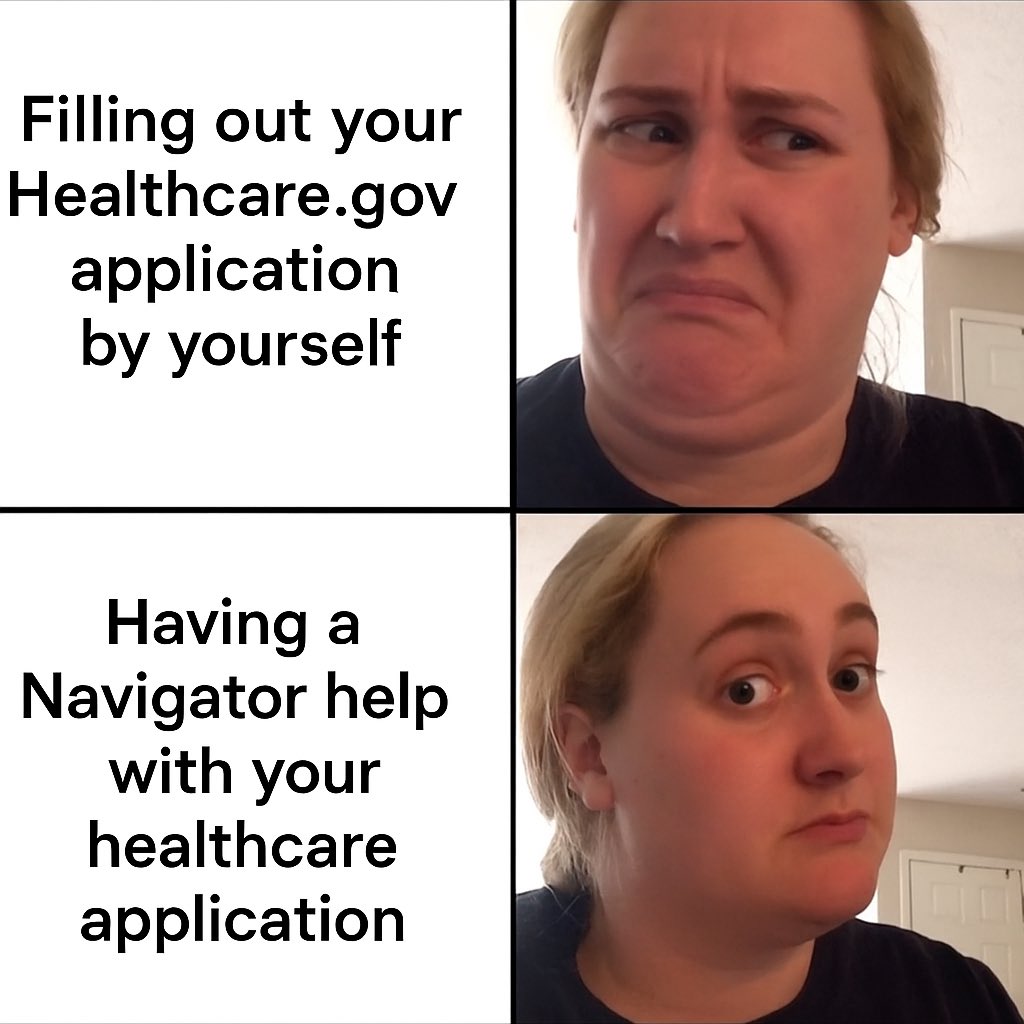 Filling out your Healthcare.gov application by yourself

Having a Navigator help with your healthcare application